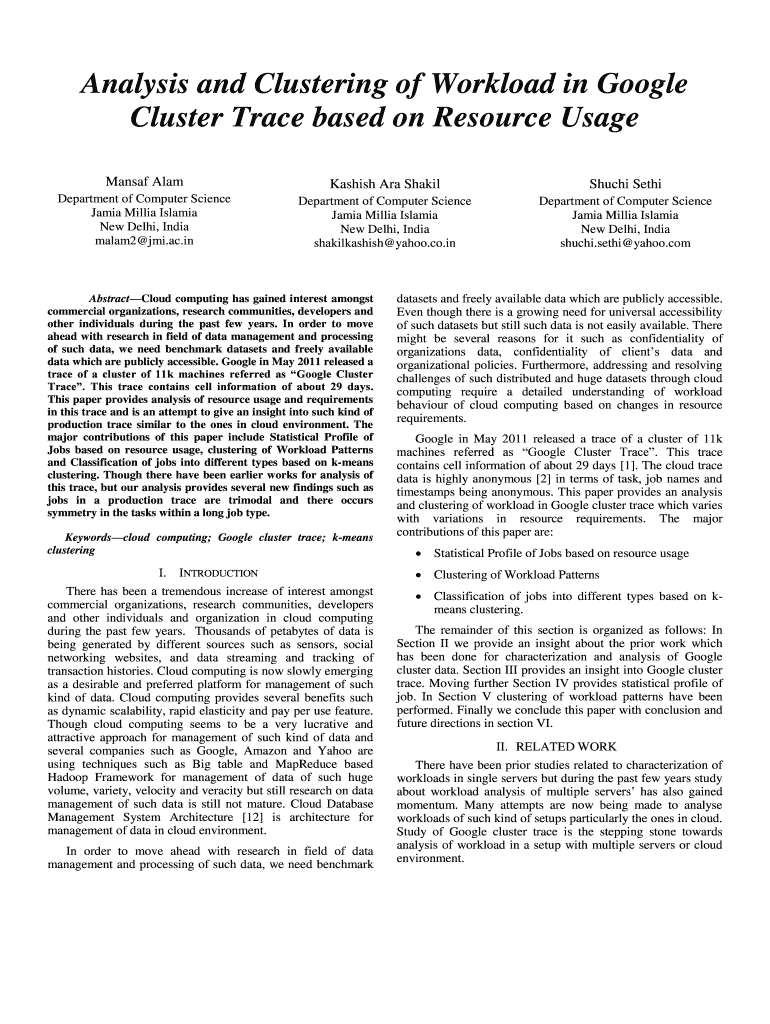 Analysis and Clustering of Workload in Google Cluster Trace based on Resource Usage

Mansaf Alam
Department of Computer Science
Jamia Millia Islamia
New Delhi, India
malam2@jmi.ac.in

Kashish Ara Shakil
Department of Computer Science
Jamia Millia Islamia
New Delhi, India
shakilkashish@yahoo.co.in

Shuchi Sethi
Department of Computer Science
Jamia Millia Islamia
New Delhi, India
shuchi.sethi@yahoo.com

Abstract—Cloud computing has gained interest amongst commercial organizations, research communities, developers and other individuals during the past few years. In order to move ahead with research in field of data management and processing of such data, we need benchmark datasets and freely available data which are publicly accessible. Google in May 2011 released a trace of a cluster of 11k machines referred as "Google Cluster Trace". This trace contains cell information of about 29 days. This paper provides analysis of resource usage and requirements in this trace and is an attempt to give an insight into such kind of production trace similar to the ones in cloud environment. The major contributions of this paper include Statistical Profile of Jobs based on resource usage, clustering of Workload Patterns and Classification of jobs into different types based on k-means clustering. Though there have been earlier works for analysis of this trace, but our analysis provides several new findings such as jobs in a production trace are trimodal and there occurs symmetry in the tasks within a long job type.

Keywords—cloud computing; Google cluster trace; k-means clustering

I. INTRODUCTION

There has been a tremendous increase of interest amongst commercial organizations, research communities, developers and other individuals and organization in cloud computing during the past few years. Thousands of petabytes of data is being generated by different sources such as sensors, social networking websites, and data streaming and tracking of transaction histories. Cloud computing is now slowly emerging as a desirable and preferred platform for management of such kind of data. Cloud computing provides several benefits such as dynamic scalability, rapid elasticity and pay per use feature. Though cloud computing seems to be a very lucrative and attractive approach for management of such kind of data and several companies such as Google, Amazon and Yahoo are using techniques such as Big table and MapReduce based Hadoop Framework for management of data of such huge volume, variety, velocity and veracity but still research on data management of such data is still not mature. Cloud Database Management System Architecture [12] is architecture for management of data in cloud environment.

In order to move ahead with research in field of data management and processing of such data, we need benchmark datasets and freely available data which are publicly accessible. Even though there is a growing need for universal accessibility of such datasets but still such data is not easily available. There might be several reasons for it such as confidentiality of organizations data, confidentiality of client's data and organizational policies. Furthermore, addressing and resolving challenges of such distributed and huge datasets through cloud computing require a detailed understanding of workload behaviour of cloud computing based on changes in resource requirements.

Google in May 2011 released a trace of a cluster of 11k machines referred as "Google Cluster Trace". This trace contains cell information of about 29 days [1]. The cloud trace data is highly anonymous [2] in terms of task, job names and timestamps being anonymous. This paper provides an analysis and clustering of workload in Google cluster trace which varies with variations in resource requirements. The major contributions of this paper are:

• Statistical Profile of Jobs based on resource usage

• Clustering of Workload Patterns

• Classification of jobs into different types based on k-means clustering.

The remainder of this section is organized as follows: In Section II we provide an insight about the prior work which has been done for characterization and analysis of Google cluster data. Section III provides an insight into Google cluster trace. Moving further Section IV provides statistical profile of job. In Section V clustering of workload patterns have been performed. Finally we conclude this paper with conclusion and future directions in section VI.

II. RELATED WORK

There have been prior studies related to characterization of workloads in single servers but during the past few years study about workload analysis of multiple servers' has also gained momentum. Many attempts are now being made to analyse workloads of such kind of setups particularly the ones in cloud. Study of Google cluster trace is the stepping stone towards analysis of workload in a setup with multiple servers or cloud environment.